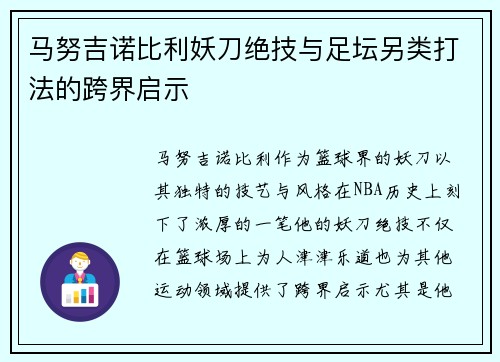 马努吉诺比利妖刀绝技与足坛另类打法的跨界启示

马努吉诺比利作为篮球界的妖刀以其独特的技艺与风格在NBA历史上刻下了浓厚的一笔他的妖刀绝技不仅在篮球场上为人津津乐道也为其他运动领域提供了跨界启示尤其是他